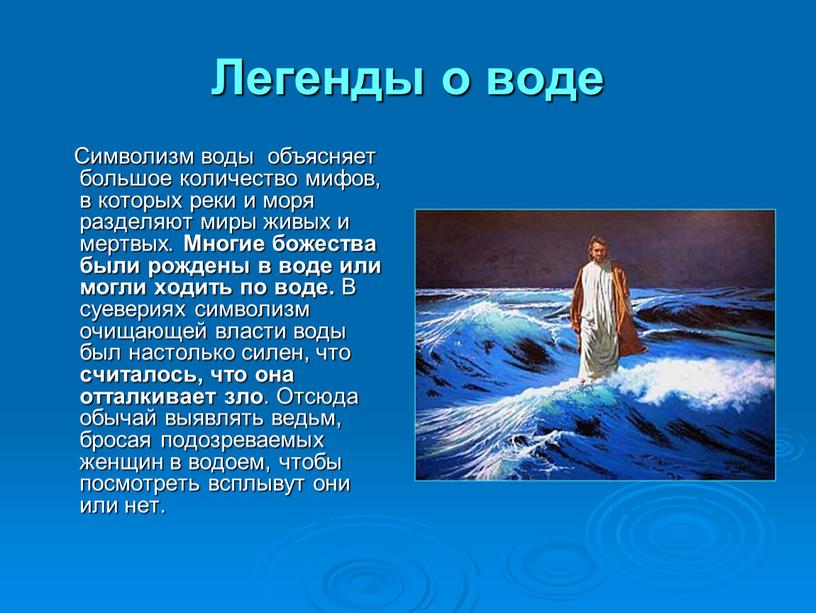 Легенды о воде

Символизм воды объясняет большое количество мифов, в которых реки и моря разделяют миры живых и мертвых. Многие божества были рождены в воде или могли ходить по воде. В суевериях символизм очищающей власти воды был настолько силен, что считалось, что она отталкивает зло. Отсюда обычай выявлять ведьм, бросая подозреваемых женщин в водоем, чтобы посмотреть всплывут они или нет.